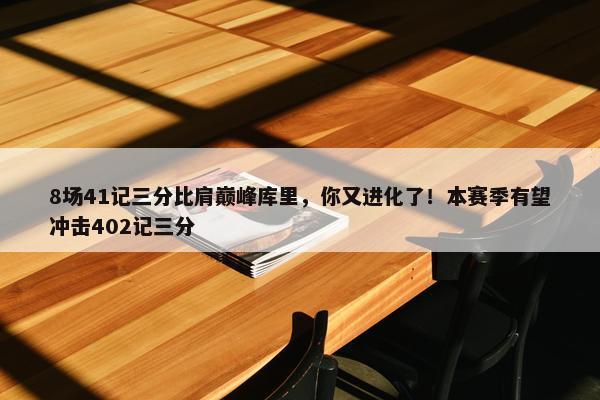 8场41记三分比肩巅峰库里，你又进化了！本赛季有望冲击402记三分